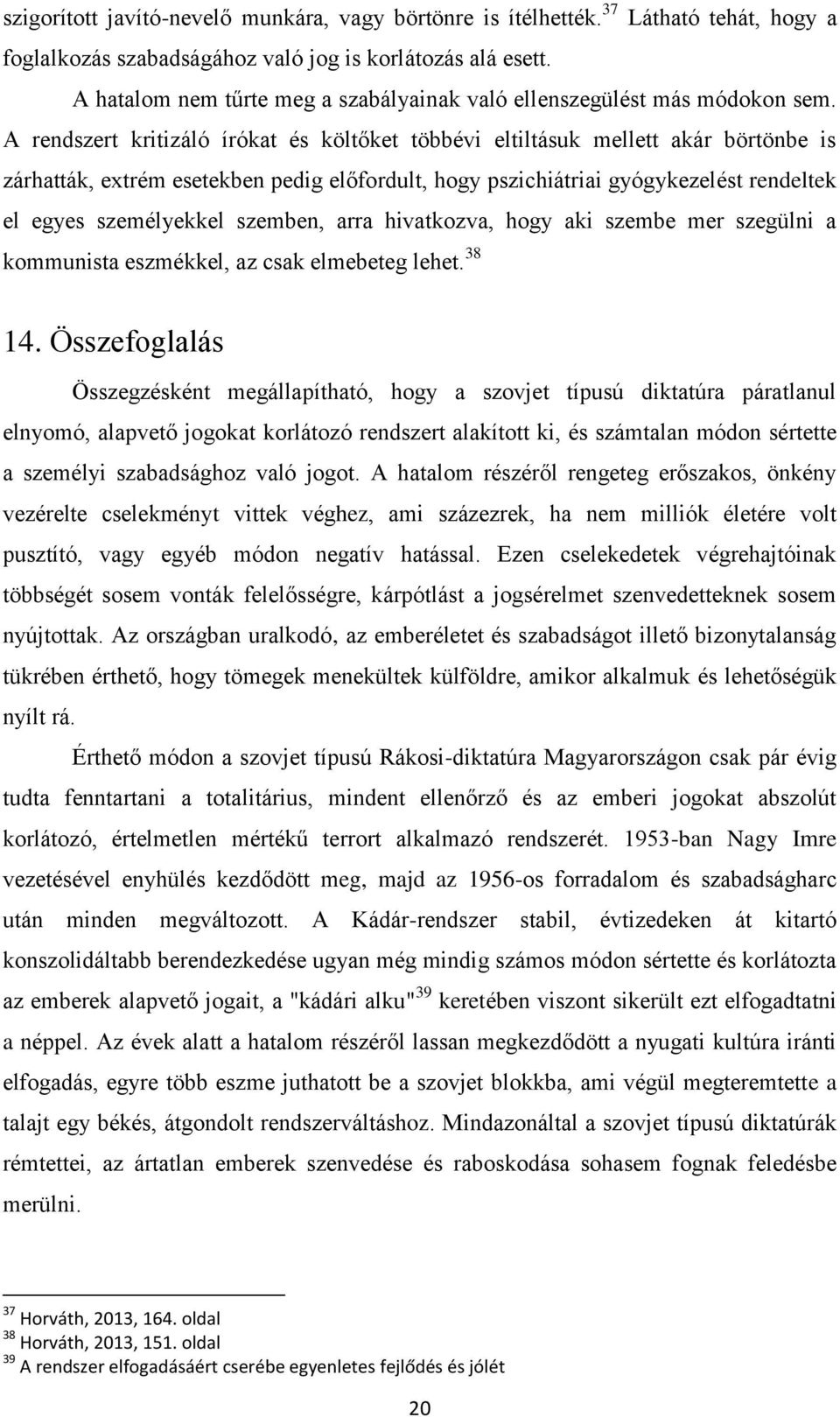 szigorított javító-nevelő munkára, vagy börtönre is ítélhették.$^{37}$ Látható tehát, hogy a foglalkozás szabadságához való jog is korlátozás alá esett.

A hatalom nem tűrte meg a szabályainak való ellenszegülést más módokon sem. A rendszert kritizáló írókat és költőket többévi eltiltásuk mellett akár börtönbe is zárhatták, extrém esetekben pedig előfordult, hogy pszichiátriai gyógykezelést rendeltek el egyes személyekkel szemben, arra hivatkozva, hogy aki szembe mer szegülni a kommunista eszmékkel, az csak elmebeteg lehet.$^{38}$

14. Összefoglalás

Összegzésként megállapítható, hogy a szovjet típusú diktatúra páratlanul elnyomó, alapvető jogokat korlátozó rendszert alakított ki, és számtalan módon sértette a személyi szabadsághoz való jogot. A hatalom részéről rengeteg erőszakos, önkény vezérelte cselekményt vittek véghez, ami százezrek, ha nem milliók életére volt pusztító, vagy egyéb módon negatív hatással. Ezen cselekedetek végrehajtóinak többségét sosem vonták felelősségre, kárpótlást a jogsérelmet szenvedetteknek sosem nyújtottak. Az országban uralkodó, az emberéletet és szabadságot illető bizonytalanság tükrében érthető, hogy tömegek menekültek külföldre, amikor alkalmuk és lehetőségük nyílt rá.

Érthető módon a szovjet típusú Rákosi-diktatúra Magyarországon csak pár évig tudta fenntartani a totalitárius, mindent ellenőrző és az emberi jogokat abszolút korlátozó, értelmetlen mértékű terrort alkalmazó rendszerét. 1953-ban Nagy Imre vezetésével enyhülés kezdődött meg, majd az 1956-os forradalom és szabadságharc után minden megváltozott. A Kádár-rendszer stabil, évtizedeken át kitartó konszolidáltabb berendezkedése ugyan még mindig számos módon sértette és korlátozta az emberek alapvető jogait, a "kádári alku"$^{39}$ keretében viszont sikerült ezt elfogadtatni a néppel. Az évek alatt a hatalom részéről lassan megkezdődött a nyugati kultúra iránti elfogadás, egyre több eszme juthatott be a szovjet blokkba, ami végül megteremtette a talajt egy békés, átgondolt rendszerváltáshoz. Mindazonáltal a szovjet típusú diktatúrák rémtettei, az ártatlan emberek szenvedése és raboskodása sohasem fognak feledésbe merülni.

$^{37}$ Horváth, 2013, 164. oldal
$^{38}$ Horváth, 2013, 151. oldal
$^{39}$ A rendszer elfogadásáért cserébe egyenletes fejlődés és jólét

20